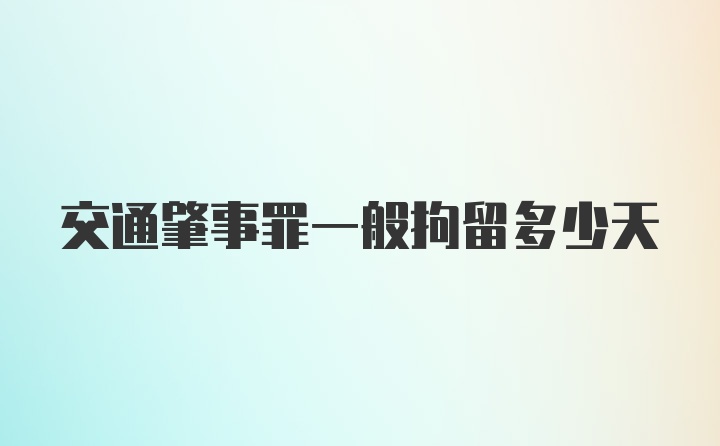 交通肇事罪一般拘留多少天